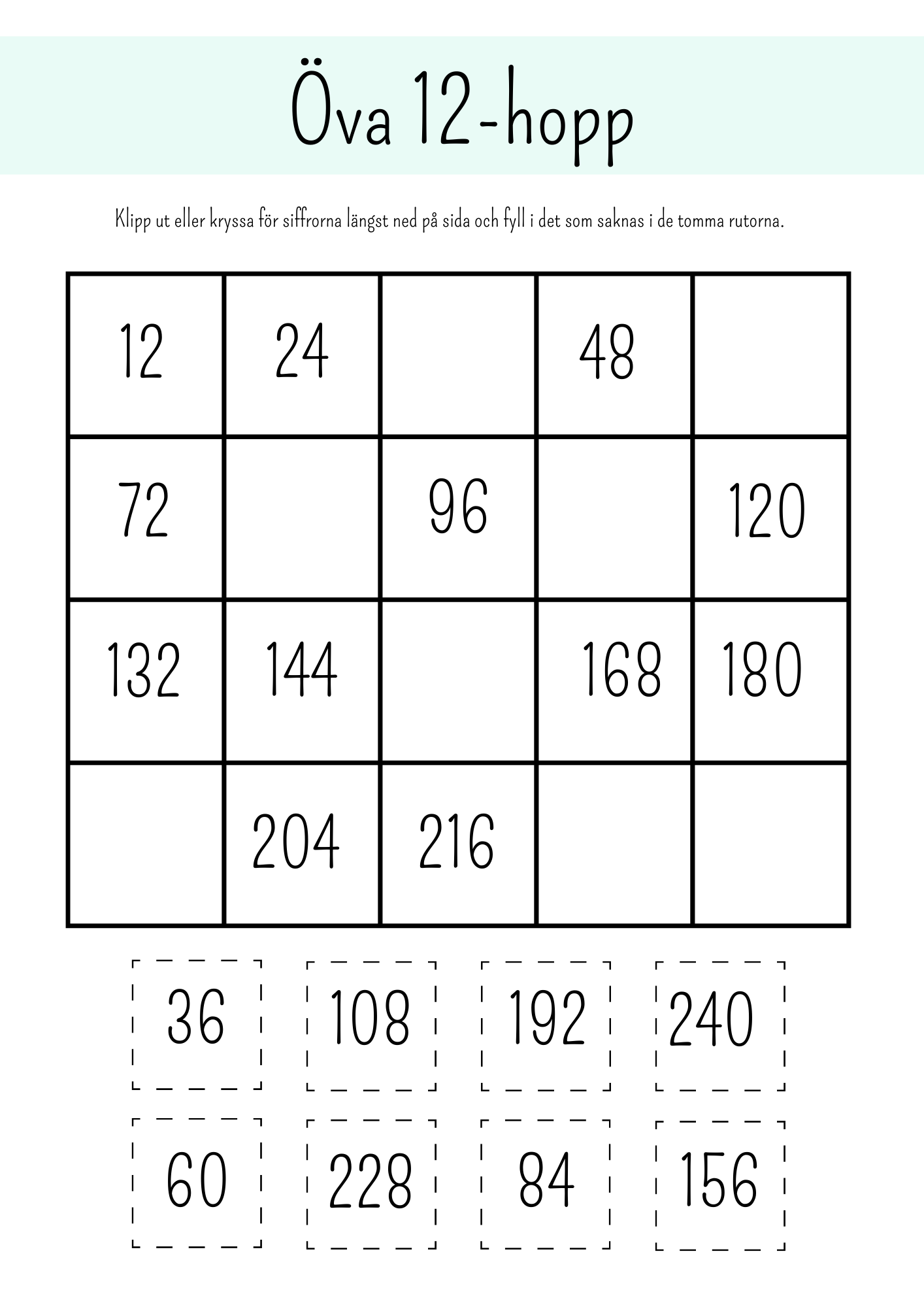 Öva 12-hopp

Klipp ut eller kryssa för siffrorna längst ned på sida och fyll i det som saknas i de tomma rutorna.

| 12 | 24 |  | 48 |  |
|---|---|---|---|---|
| 72 |  | 96 |  | 120 |
| 132 | 144 |  | 168 | 180 |
|  | 204 | 216 |  |  |

36

108

192

240

60

228

84

156